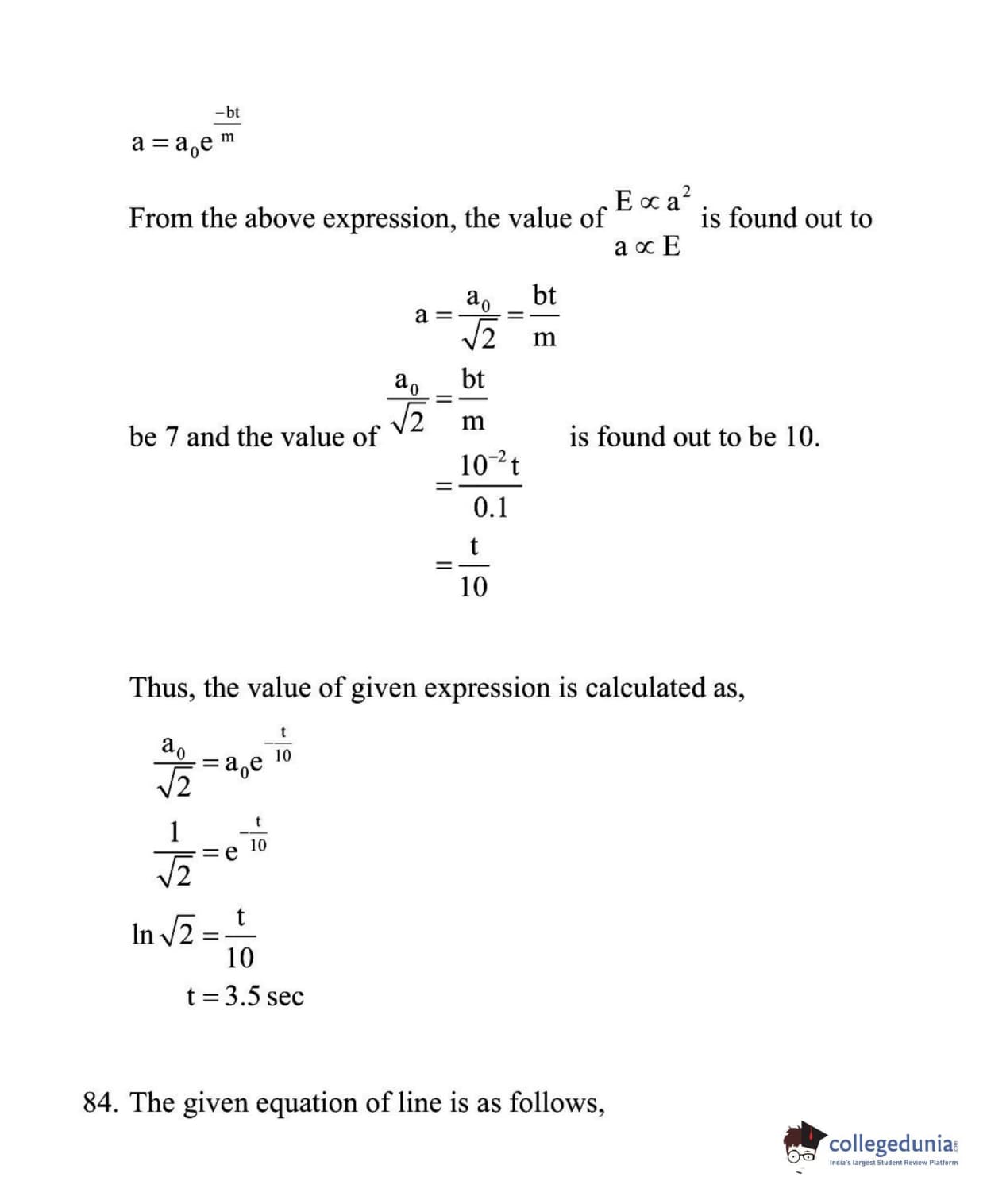 $a = a_0 e^{\frac{-bt}{m}}$

From the above expression, the value of $\begin{matrix} E \propto a^2 \\ a \propto E \end{matrix}$ is found out to

$a = \frac{a_0}{\sqrt{2}} = \frac{bt}{m}$

be 7 and the value of $\frac{a_0}{\sqrt{2}} = \frac{bt}{m}$ is found out to be 10.

$= \frac{10^{-2}t}{0.1}$

$= \frac{t}{10}$

Thus, the value of given expression is calculated as,

$\frac{a_0}{\sqrt{2}} = a_0 e^{-\frac{t}{10}}$

$\frac{1}{\sqrt{2}} = e^{-\frac{t}{10}}$

$\ln \sqrt{2} = \frac{t}{10}$

$t = 3.5$ sec

84. The given equation of line is as follows,

collegedunia
India's largest Student Review Platform